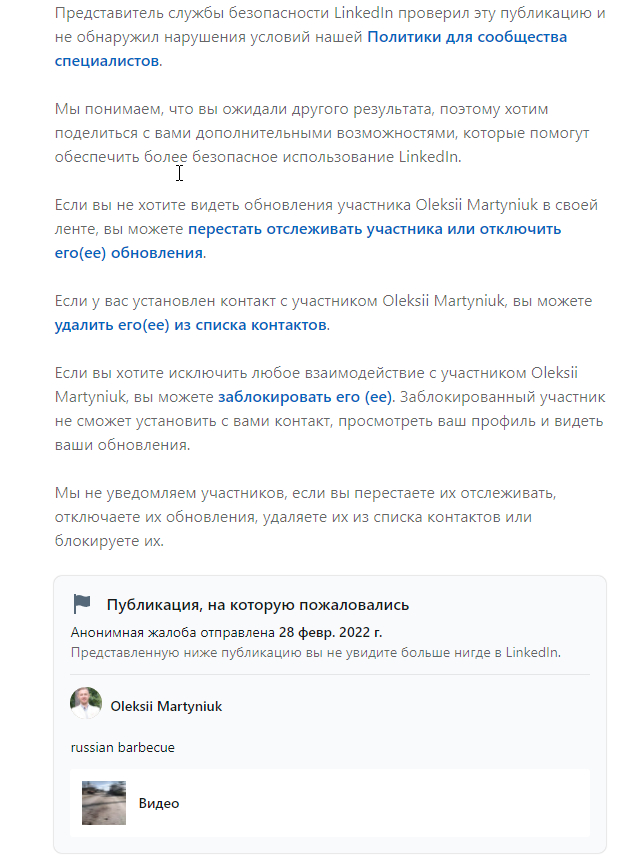 Представитель службы безопасности LinkedIn проверил эту публикацию и не обнаружил нарушения условий нашей Политики для сообщества специалистов.

Мы понимаем, что вы ожидали другого результата, поэтому хотим поделиться с вами дополнительными возможностями, которые помогут обеспечить более безопасное использование LinkedIn.

Если вы не хотите видеть обновления участника Oleksii Martyniuk в своей ленте, вы можете перестать отслеживать участника или отключить его(ее) обновления.

Если у вас установлен контакт с участником Oleksii Martyniuk, вы можете удалить его(ее) из списка контактов.

Если вы хотите исключить любое взаимодействие с участником Oleksii Martyniuk, вы можете заблокировать его (ее). Заблокированный участник не сможет установить с вами контакт, просмотреть ваш профиль и видеть ваши обновления.

Мы не уведомляем участников, если вы перестаете их отслеживать, отключаете их обновления, удаляете их из списка контактов или блокируете их.

Публикация, на которую пожаловались

Анонимная жалоба отправлена 28 февр. 2022 г.
Представленную ниже публикацию вы не увидите больше нигде в LinkedIn.

Oleksii Martyniuk

russian barbecue

Видео